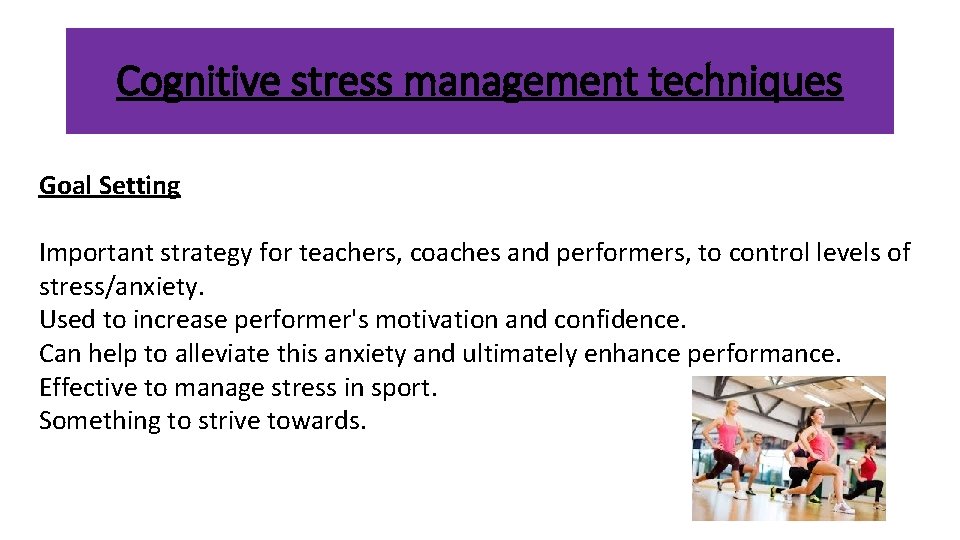 Cognitive stress management techniques

Goal Setting

Important strategy for teachers, coaches and performers, to control levels of stress/anxiety.
Used to increase performer's motivation and confidence.
Can help to alleviate this anxiety and ultimately enhance performance.
Effective to manage stress in sport.
Something to strive towards.